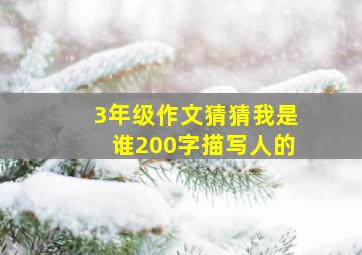 3年级作文猜猜我是谁200字描写人的